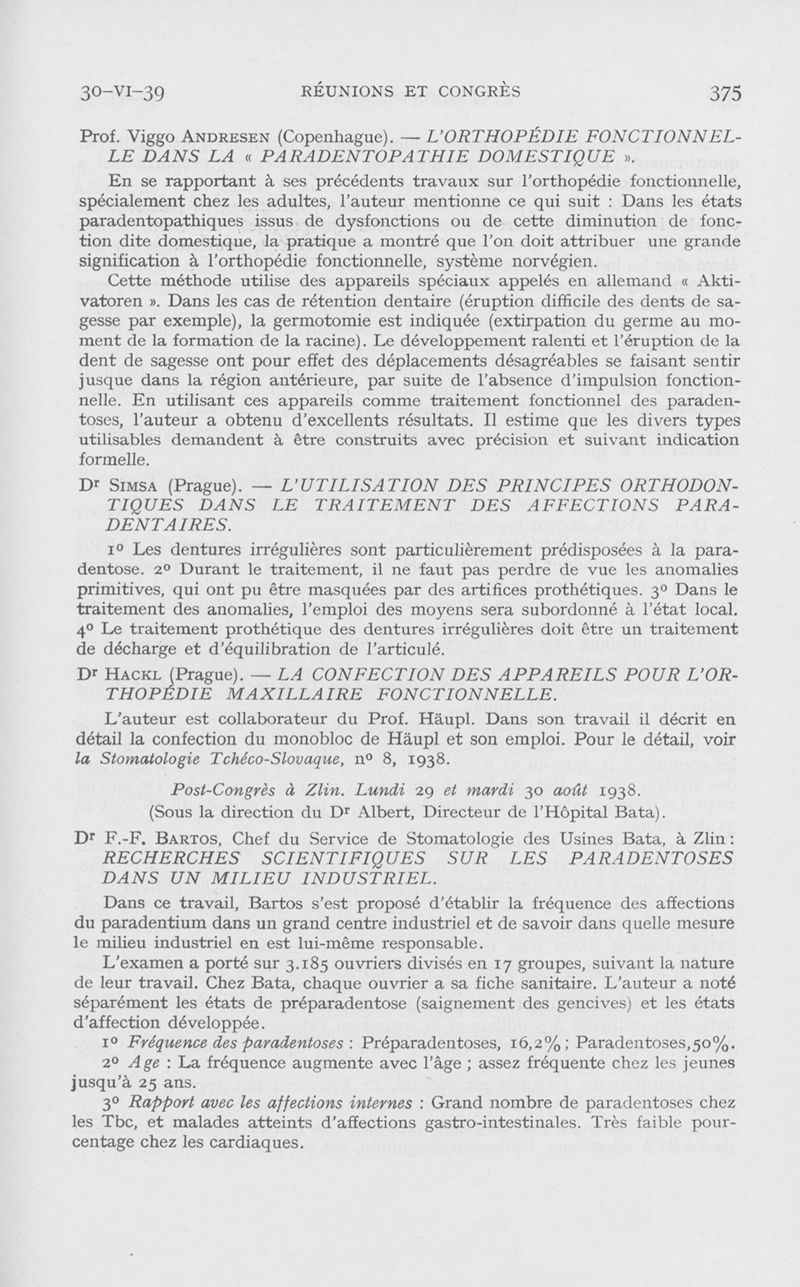 30-VI-39 RÉUNIONS ET CONGRÈS 375

Prof. Viggo ANDRESEN (Copenhague). — L'ORTHOPÉDIE FONCTIONNELLE DANS LA « PARADENTOPATHIE DOMESTIQUE ».

En se rapportant à ses précédents travaux sur l'orthopédie fonctionnelle, spécialement chez les adultes, l'auteur mentionne ce qui suit : Dans les états paradentopathiques issus de dysfonctions ou de cette diminution de fonction dite domestique, la pratique a montré que l'on doit attribuer une grande signification à l'orthopédie fonctionnelle, système norvégien.

Cette méthode utilise des appareils spéciaux appelés en allemand « Aktivatoren ». Dans les cas de rétention dentaire (éruption difficile des dents de sagesse par exemple), la germotomie est indiquée (extirpation du germe au moment de la formation de la racine). Le développement ralenti et l'éruption de la dent de sagesse ont pour effet des déplacements désagréables se faisant sentir jusque dans la région antérieure, par suite de l'absence d'impulsion fonctionnelle. En utilisant ces appareils comme traitement fonctionnel des paradentoses, l'auteur a obtenu d'excellents résultats. Il estime que les divers types utilisables demandent à être construits avec précision et suivant indication formelle.

Dr SIMSA (Prague). — L'UTILISATION DES PRINCIPES ORTHODONTIQUES DANS LE TRAITEMENT DES AFFECTIONS PARADENTAIRES.

1º Les dentures irrégulières sont particulièrement prédisposées à la paradentose. 2º Durant le traitement, il ne faut pas perdre de vue les anomalies primitives, qui ont pu être masquées par des artifices prothétiques. 3º Dans le traitement des anomalies, l'emploi des moyens sera subordonné à l'état local. 4º Le traitement prothétique des dentures irrégulières doit être un traitement de décharge et d'équilibration de l'articulé.

Dr HACKL (Prague). — LA CONFECTION DES APPAREILS POUR L'ORTHOPÉDIE MAXILLAIRE FONCTIONNELLE.

L'auteur est collaborateur du Prof. Häupl. Dans son travail il décrit en détail la confection du monobloc de Häupl et son emploi. Pour le détail, voir la Stomatologie Tchéco-Slovaque, nº 8, 1938.

Post-Congrès à Zlin. Lundi 29 et mardi 30 août 1938.
(Sous la direction du Dr Albert, Directeur de l'Hôpital Bata).

Dr F.-F. BARTOS, Chef du Service de Stomatologie des Usines Bata, à Zlin : RECHERCHES SCIENTIFIQUES SUR LES PARADENTOSES DANS UN MILIEU INDUSTRIEL.

Dans ce travail, Bartos s'est proposé d'établir la fréquence des affections du paradentium dans un grand centre industriel et de savoir dans quelle mesure le milieu industriel en est lui-même responsable.

L'examen a porté sur 3.185 ouvriers divisés en 17 groupes, suivant la nature de leur travail. Chez Bata, chaque ouvrier a sa fiche sanitaire. L'auteur a noté séparément les états de préparadentose (saignement des gencives) et les états d'affection développée.

1º Fréquence des paradentoses : Préparadentoses, 16,2% ; Paradentoses,50%.

2º Age : La fréquence augmente avec l'âge ; assez fréquente chez les jeunes jusqu'à 25 ans.

3º Rapport avec les affections internes : Grand nombre de paradentoses chez les Tbc, et malades atteints d'affections gastro-intestinales. Très faible pourcentage chez les cardiaques.